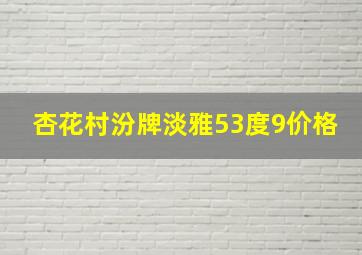 杏花村汾牌淡雅53度9价格